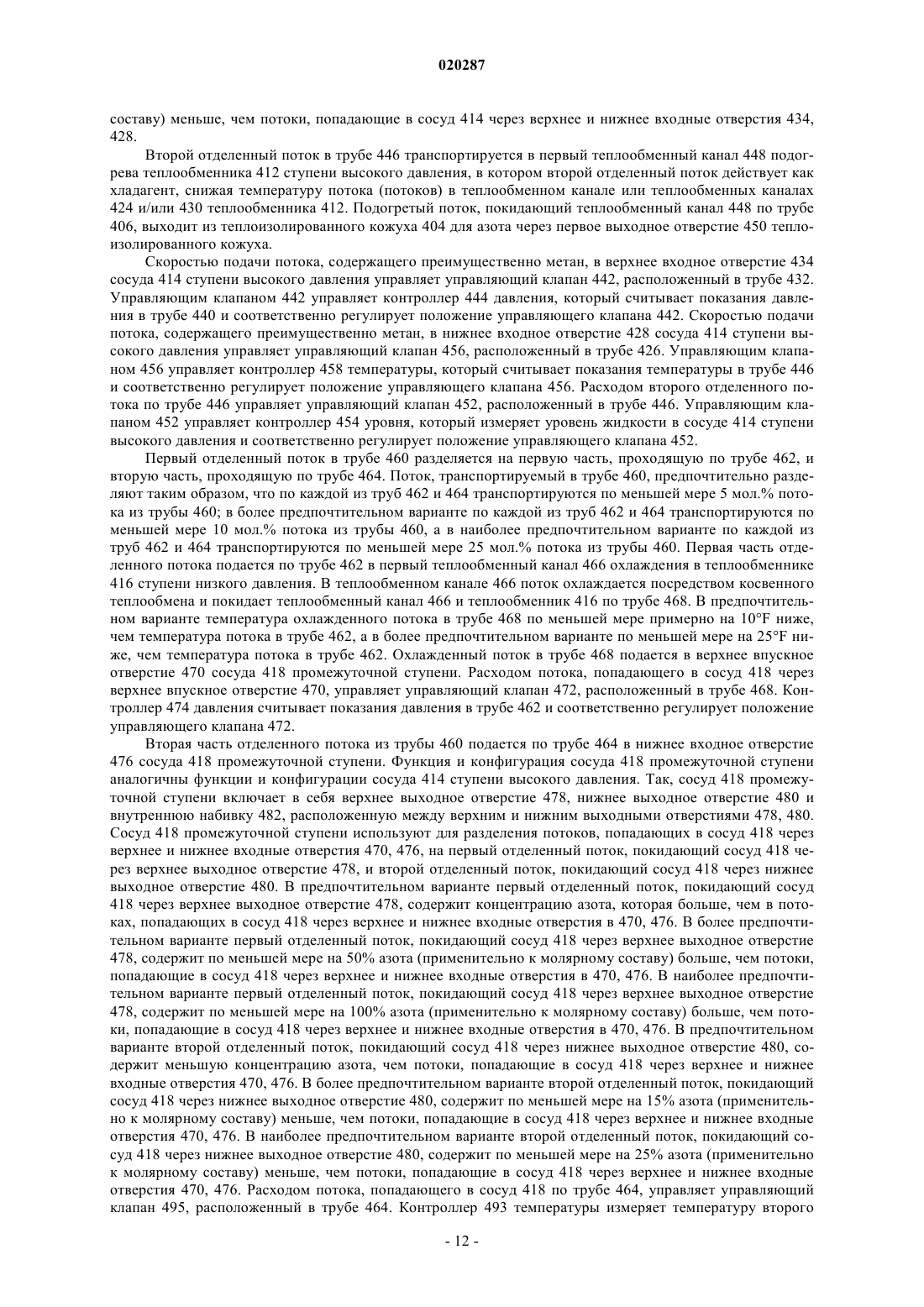 020287

составу) меньше, чем потоки, попадающие в сосуд 414 через верхнее и нижнее входные отверстия 434, 428.

Второй отделенный поток в трубе 446 транспортируется в первый теплообменный канал 448 подогрева теплообменника 412 ступени высокого давления, в котором второй отделенный поток действует как хладагент, снижая температуру потока (потоков) в теплообменном канале или теплообменных каналах 424 и/или 430 теплообменника 412. Подогретый поток, покидающий теплообменный канал 448 по трубе 406, выходит из теплоизолированного кожуха 404 для азота через первое выходное отверстие 450 теплоизолированного кожуха.

Скоростью подачи потока, содержащего преимущественно метан, в верхнее входное отверстие 434 сосуда 414 ступени высокого давления управляет управляющий клапан 442, расположенный в трубе 432. Управляющим клапаном 442 управляет контроллер 444 давления, который считывает показания давления в трубе 440 и соответственно регулирует положение управляющего клапана 442. Скоростью подачи потока, содержащего преимущественно метан, в нижнее входное отверстие 428 сосуда 414 ступени высокого давления управляет управляющий клапан 456, расположенный в трубе 426. Управляющим клапаном 456 управляет контроллер 458 температуры, который считывает показания температуры в трубе 446 и соответственно регулирует положение управляющего клапана 456. Расходом второго отделенного потока по трубе 446 управляет управляющий клапан 452, расположенный в трубе 446. Управляющим клапаном 452 управляет контроллер 454 уровня, который измеряет уровень жидкости в сосуде 414 ступени высокого давления и соответственно регулирует положение управляющего клапана 452.

Первый отделенный поток в трубе 460 разделяется на первую часть, проходящую по трубе 462, и вторую часть, проходящую по трубе 464. Поток, транспортируемый в трубе 460, предпочтительно разделяют таким образом, что по каждой из труб 462 и 464 транспортируются по меньшей мере 5 мол.% потока из трубы 460; в более предпочтительном варианте по каждой из труб 462 и 464 транспортируются по меньшей мере 10 мол.% потока из трубы 460, а в наиболее предпочтительном варианте по каждой из труб 462 и 464 транспортируются по меньшей мере 25 мол.% потока из трубы 460. Первая часть отделенного потока подается по трубе 462 в первый теплообменный канал 466 охлаждения в теплообменнике 416 ступени низкого давления. В теплообменном канале 466 поток охлаждается посредством косвенного теплообмена и покидает теплообменный канал 466 и теплообменник 416 по трубе 468. В предпочтительном варианте температура охлажденного потока в трубе 468 по меньшей мере примерно на 10°F ниже, чем температура потока в трубе 462, а в более предпочтительном варианте по меньшей мере на 25°F ниже, чем температура потока в трубе 462. Охлажденный поток в трубе 468 подается в верхнее впускное отверстие 470 сосуда 418 промежуточной ступени. Расходом потока, попадающего в сосуд 418 через верхнее впускное отверстие 470, управляет управляющий клапан 472, расположенный в трубе 468. Контроллер 474 давления считывает показания давления в трубе 462 и соответственно регулирует положение управляющего клапана 472.

Вторая часть отделенного потока из трубы 460 подается по трубе 464 в нижнее входное отверстие 476 сосуда 418 промежуточной ступени. Функция и конфигурация сосуда 418 промежуточной ступени аналогичны функции и конфигурации сосуда 414 ступени высокого давления. Так, сосуд 418 промежуточной ступени включает в себя верхнее выходное отверстие 478, нижнее выходное отверстие 480 и внутреннюю набивку 482, расположенную между верхним и нижним выходными отверстиями 478, 480. Сосуд 418 промежуточной ступени используют для разделения потоков, попадающих в сосуд 418 через верхнее и нижнее входные отверстия 470, 476, на первый отделенный поток, покидающий сосуд 418 через верхнее выходное отверстие 478, и второй отделенный поток, покидающий сосуд 418 через нижнее выходное отверстие 480. В предпочтительном варианте первый отделенный поток, покидающий сосуд 418 через верхнее выходное отверстие 478, содержит концентрацию азота, которая больше, чем в потоках, попадающих в сосуд 418 через верхнее и нижнее входные отверстия в 470, 476. В более предпочтительном варианте первый отделенный поток, покидающий сосуд 418 через верхнее выходное отверстие 478, содержит по меньшей мере на 50% азота (применительно к молярному составу) больше, чем потоки, попадающие в сосуд 418 через верхнее и нижнее входные отверстия в 470, 476. В наиболее предпочтительном варианте первый отделенный поток, покидающий сосуд 418 через верхнее выходное отверстие 478, содержит по меньшей мере на 100% азота (применительно к молярному составу) больше, чем потоки, попадающие в сосуд 418 через верхнее и нижнее входные отверстия в 470, 476. В предпочтительном варианте второй отделенный поток, покидающий сосуд 418 через нижнее выходное отверстие 480, содержит меньшую концентрацию азота, чем потоки, попадающие в сосуд 418 через верхнее и нижнее входные отверстия 470, 476. В более предпочтительном варианте второй отделенный поток, покидающий сосуд 418 через нижнее выходное отверстие 480, содержит по меньшей мере на 15% азота (применительно к молярному составу) меньше, чем потоки, попадающие в сосуд 418 через верхнее и нижнее входные отверстия 470, 476. В наиболее предпочтительном варианте второй отделенный поток, покидающий сосуд 418 через нижнее выходное отверстие 480, содержит по меньшей мере на 25% азота (применительно к молярному составу) меньше, чем потоки, попадающие в сосуд 418 через верхнее и нижнее входные отверстия 470, 476. Расходом потока, попадающего в сосуд 418 по трубе 464, управляет управляющий клапан 495, расположенный в трубе 464. Контроллер 493 температуры измеряет температуру второго

- 12 -